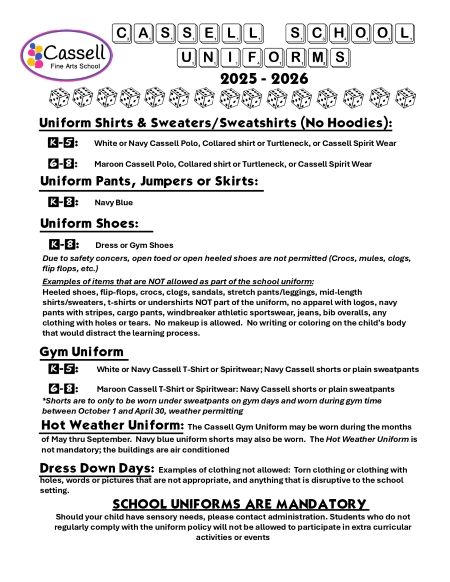 Cassell
Fine Arts School

CASSELL SCHOOL UNIFORMS
2025 - 2026

Uniform Shirts & Sweaters/Sweatshirts (No Hoodies):

K-5: White or Navy Cassell Polo, Collared shirt or Turtleneck, or Cassell Spirit Wear

6-8: Maroon Cassell Polo, Collared shirt or Turtleneck, or Cassell Spirit Wear

Uniform Pants, Jumpers or Skirts:

K-8: Navy Blue

Uniform Shoes:

K-8: Dress or Gym Shoes

Due to safety concers, open toed or open heeled shoes are not permitted (Crocs, mules, clogs, flip flops, etc.)

Examples of items that are NOT allowed as part of the school uniform:
Heeled shoes, flip-flops, crocs, clogs, sandals, stretch pants/leggings, mid-length shirts/sweaters, t-shirts or undershirts NOT part of the uniform, no apparel with logos, navy pants with stripes, cargo pants, windbreaker athletic sportswear, jeans, bib overalls, any clothing with holes or tears. No makeup is allowed. No writing or coloring on the child's body that would distract the learning process.

Gym Uniform

K-5: White or Navy Cassell T-Shirt or Spiritwear; Navy Cassell shorts or plain sweatpants

6-8: Maroon Cassell T-Shirt or Spiritwear: Navy Cassell shorts or plain sweatpants
*Shorts are to only to be worn under sweatpants on gym days and worn during gym time between October 1 and April 30, weather permitting

Hot Weather Uniform: The Cassell Gym Uniform may be worn during the months of May thru September. Navy blue uniform shorts may also be worn. The Hot Weather Uniform is not mandatory; the buildings are air conditioned

Dress Down Days: Examples of clothing not allowed: Torn clothing or clothing with holes, words or pictures that are not appropriate, and anything that is disruptive to the school setting.

SCHOOL UNIFORMS ARE MANDATORY
Should your child have sensory needs, please contact administration. Students who do not regularly comply with the uniform policy will not be allowed to participate in extra curricular activities or events